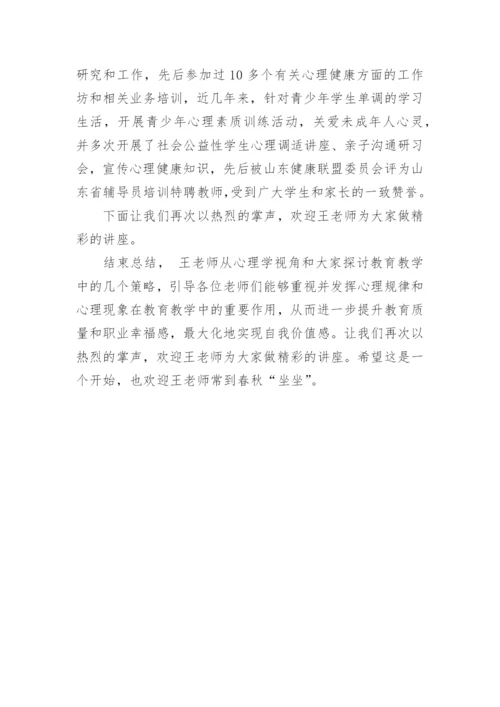 研究和工作，先后参加过 10 多个有关心理健康方面的工作坊和相关业务培训，近几年来，针对青少年学生单调的学习生活，开展青少年心理素质训练活动，关爱未成年人心灵，并多次开展了社会公益性学生心理调适讲座、亲子沟通研习会，宣传心理健康知识，先后被山东健康联盟委员会评为山东省辅导员培训特聘教师，受到广大学生和家长的一致赞誉。

下面让我们再次以热烈的掌声，欢迎王老师为大家做精彩的讲座。

结束总结， 王老师从心理学视角和大家探讨教育教学中的几个策略，引导各位老师们能够重视并发挥心理规律和心理现象在教育教学中的重要作用，从而进一步提升教育质量和职业幸福感，最大化地实现自我价值感。让我们再次以热烈的掌声，欢迎王老师为大家做精彩的讲座。希望这是一个开始，也欢迎王老师常到春秋“坐坐”。